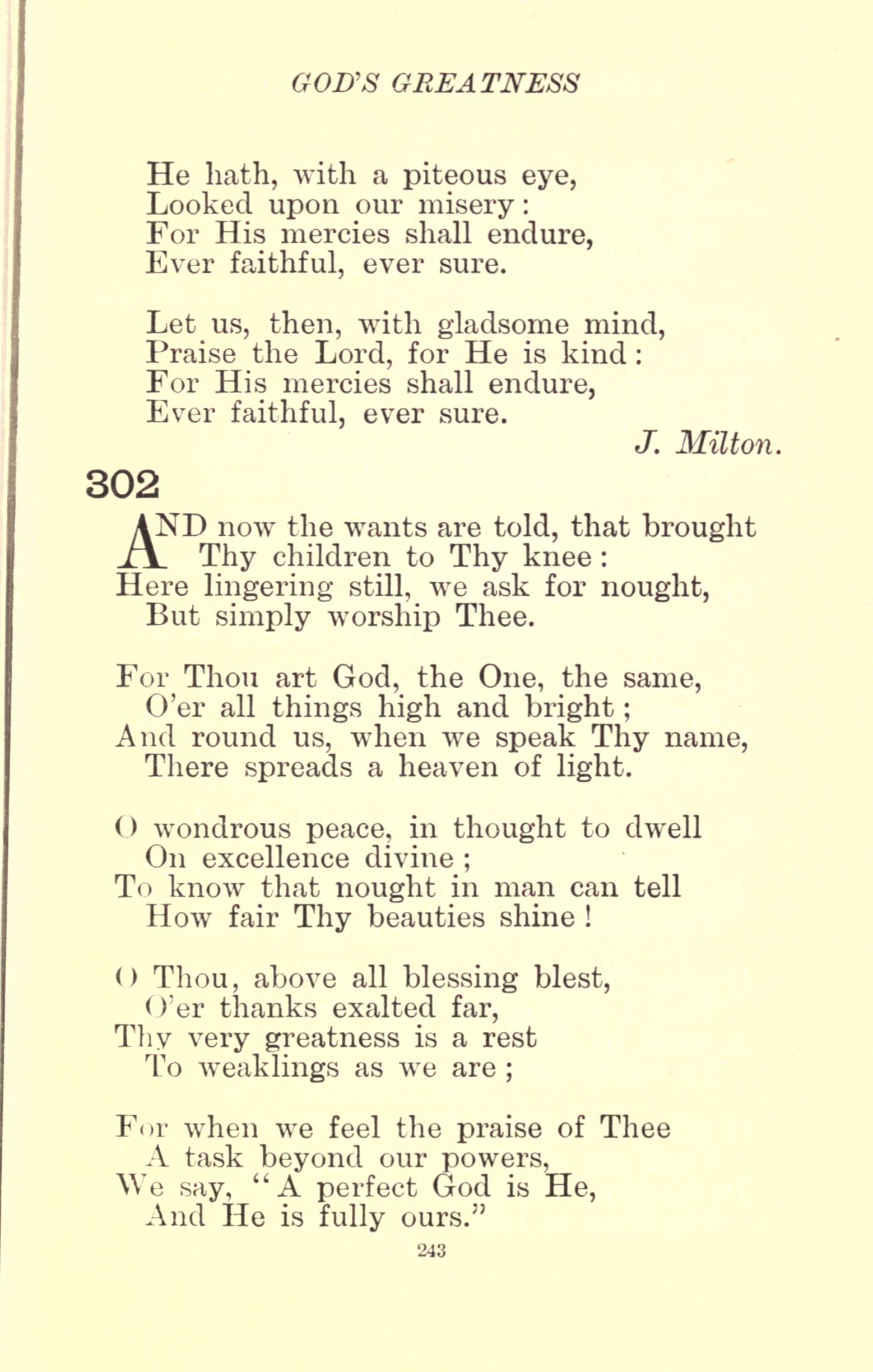 GOD'S GREATNESS

He hath, with a piteous eye,
Looked upon our misery:
For His mercies shall endure,
Ever faithful, ever sure.

Let us, then, with gladsome mind,
Praise the Lord, for He is kind:
For His mercies shall endure,
Ever faithful, ever sure.

J. Milton.

302

AND now the wants are told, that brought
Thy children to Thy knee:
Here lingering still, we ask for nought,
But simply worship Thee.

For Thou art God, the One, the same,
O'er all things high and bright;
And round us, when we speak Thy name,
There spreads a heaven of light.

O wondrous peace, in thought to dwell
On excellence divine;
To know that nought in man can tell
How fair Thy beauties shine!

O Thou, above all blessing blest,
O'er thanks exalted far,
Thy very greatness is a rest
To weaklings as we are;

For when we feel the praise of Thee
A task beyond our powers,
We say, "A perfect God is He,
And He is fully ours."

243